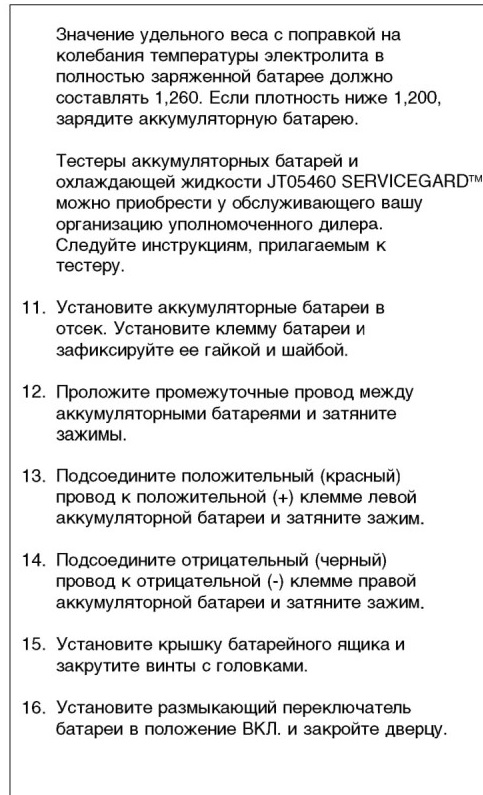 Значение удельного веса с поправкой на колебания температуры электролита в полностью заряженной батарее должно составлять 1,260. Если плотность ниже 1,200, зарядите аккумуляторную батарею.

Тестеры аккумуляторных батарей и охлаждающей жидкости JT05460 SERVICEGARD™ можно приобрести у обслуживающего вашу организацию уполномоченного дилера. Следуйте инструкциям, прилагаемым к тестеру.

11. Установите аккумуляторные батареи в отсек. Установите клемму батареи и зафиксируйте ее гайкой и шайбой.

12. Проложите промежуточные провод между аккумуляторными батареями и затяните зажимы.

13. Подсоедините положительный (красный) провод к положительной (+) клемме левой аккумуляторной батареи и затяните зажим.

14. Подсоедините отрицательный (черный) провод к отрицательной (-) клемме правой аккумуляторной батареи и затяните зажим.

15. Установите крышку батарейного ящика и закрутите винты с головками.

16. Установите размыкающий переключатель батареи в положение ВКЛ. и закройте дверцу.